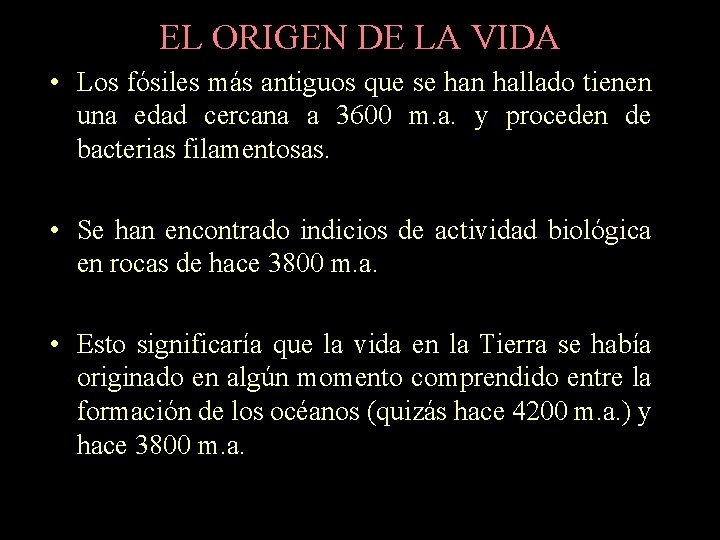 EL ORIGEN DE LA VIDA

• Los fósiles más antiguos que se han hallado tienen una edad cercana a 3600 m.a. y proceden de bacterias filamentosas.

• Se han encontrado indicios de actividad biológica en rocas de hace 3800 m.a.

• Esto significaría que la vida en la Tierra se había originado en algún momento comprendido entre la formación de los océanos (quizás hace 4200 m.a.) y hace 3800 m.a.